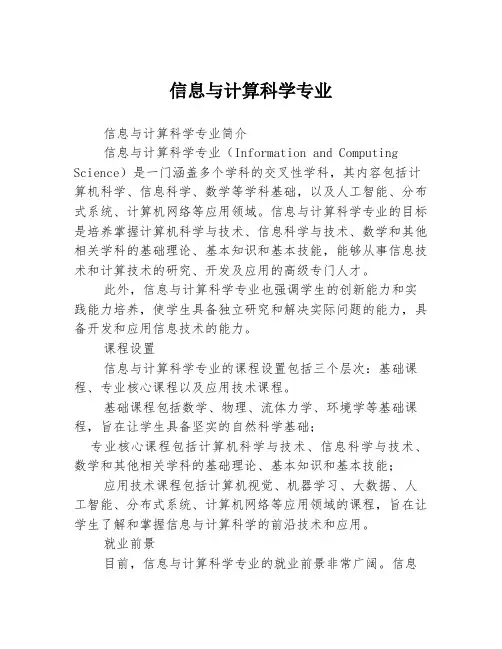 信息与计算科学专业

信息与计算科学专业简介

信息与计算科学专业（Information and Computing Science）是一门涵盖多个学科的交叉性学科，其内容包括计算机科学、信息科学、数学等学科基础，以及人工智能、分布式系统、计算机网络等应用领域。信息与计算科学专业的目标是培养掌握计算机科学与技术、信息科学与技术、数学和其他相关学科的基础理论、基本知识和基本技能，能够从事信息技术和计算技术的研究、开发及应用的高级专门人才。

此外，信息与计算科学专业也强调学生的创新能力和实践能力培养，使学生具备独立研究和解决实际问题的能力，具备开发和应用信息技术的能力。

课程设置

信息与计算科学专业的课程设置包括三个层次：基础课程、专业核心课程以及应用技术课程。

基础课程包括数学、物理、流体力学、环境学等基础课程，旨在让学生具备坚实的自然科学基础；

专业核心课程包括计算机科学与技术、信息科学与技术、数学和其他相关学科的基础理论、基本知识和基本技能；

应用技术课程包括计算机视觉、机器学习、大数据、人工智能、分布式系统、计算机网络等应用领域的课程，旨在让学生了解和掌握信息与计算科学的前沿技术和应用。

就业前景

目前，信息与计算科学专业的就业前景非常广阔。信息